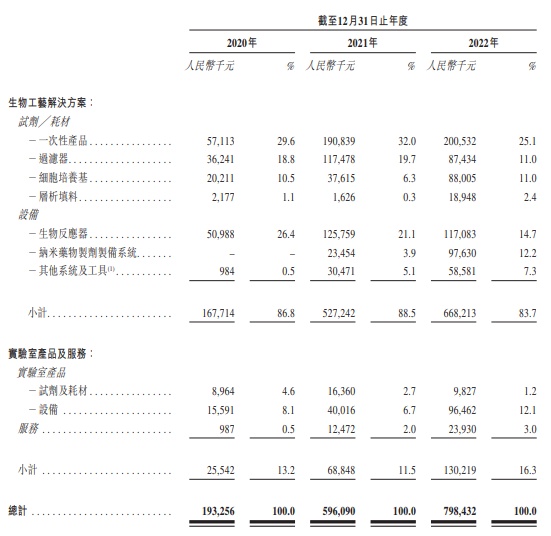 截至12月31日止年度

| | 2020年 | | 2021年 | | 2022年 | |
|---|---|---|---|---|---|---|
| | 人民幣千元 | % | 人民幣千元 | % | 人民幣千元 | % |
| 生物工藝解決方案： | | | | | | |
| 試劑／耗材 | | | | | | |
| －一次性產品 | 57,113 | 29.6 | 190,839 | 32.0 | 200,532 | 25.1 |
| －過濾器 | 36,241 | 18.8 | 117,478 | 19.7 | 87,434 | 11.0 |
| －細胞培養基 | 20,211 | 10.5 | 37,615 | 6.3 | 88,005 | 11.0 |
| －層析填料 | 2,177 | 1.1 | 1,626 | 0.3 | 18,948 | 2.4 |
| 設備 | | | | | | |
| －生物反應器 | 50,988 | 26.4 | 125,759 | 21.1 | 117,083 | 14.7 |
| －納米藥物製劑製備系統 | – | – | 23,454 | 3.9 | 97,630 | 12.2 |
| －其他系統及工具$^{(1)}$ | 984 | 0.5 | 30,471 | 5.1 | 58,581 | 7.3 |
| 小計 | 167,714 | 86.8 | 527,242 | 88.5 | 668,213 | 83.7 |
| 實驗室產品及服務： | | | | | | |
| 實驗室產品 | | | | | | |
| －試劑及耗材 | 8,964 | 4.6 | 16,360 | 2.7 | 9,827 | 1.2 |
| －設備 | 15,591 | 8.1 | 40,016 | 6.7 | 96,462 | 12.1 |
| 服務 | 987 | 0.5 | 12,472 | 2.0 | 23,930 | 3.0 |
| 小計 | 25,542 | 13.2 | 68,848 | 11.5 | 130,219 | 16.3 |
| 總計 | 193,256 | 100.0 | 596,090 | 100.0 | 798,432 | 100.0 |